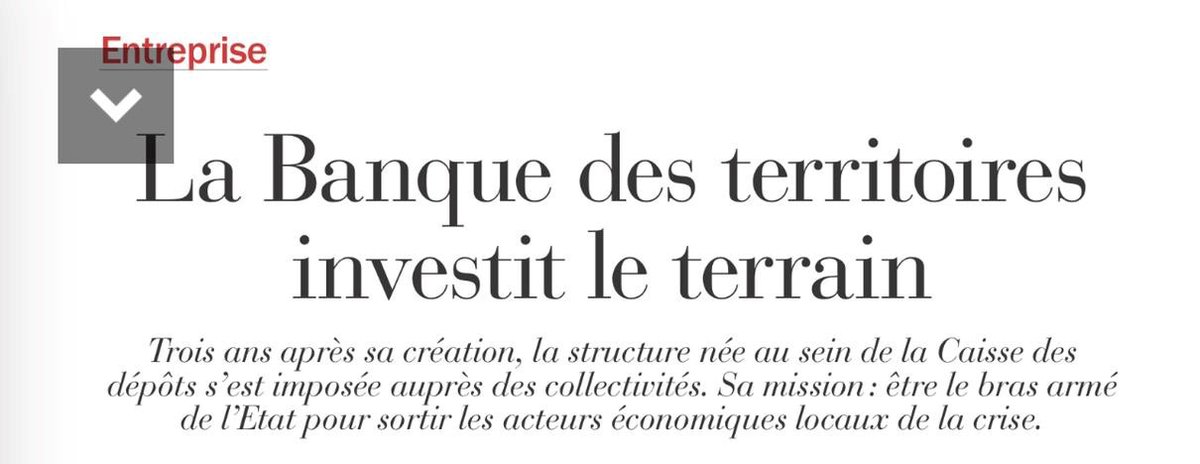 Entreprise

La Banque des territoires investit le terrain

Trois ans après sa création, la structure née au sein de la Caisse des dépôts s'est imposée auprès des collectivités. Sa mission : être le bras armé de l'Etat pour sortir les acteurs économiques locaux de la crise.